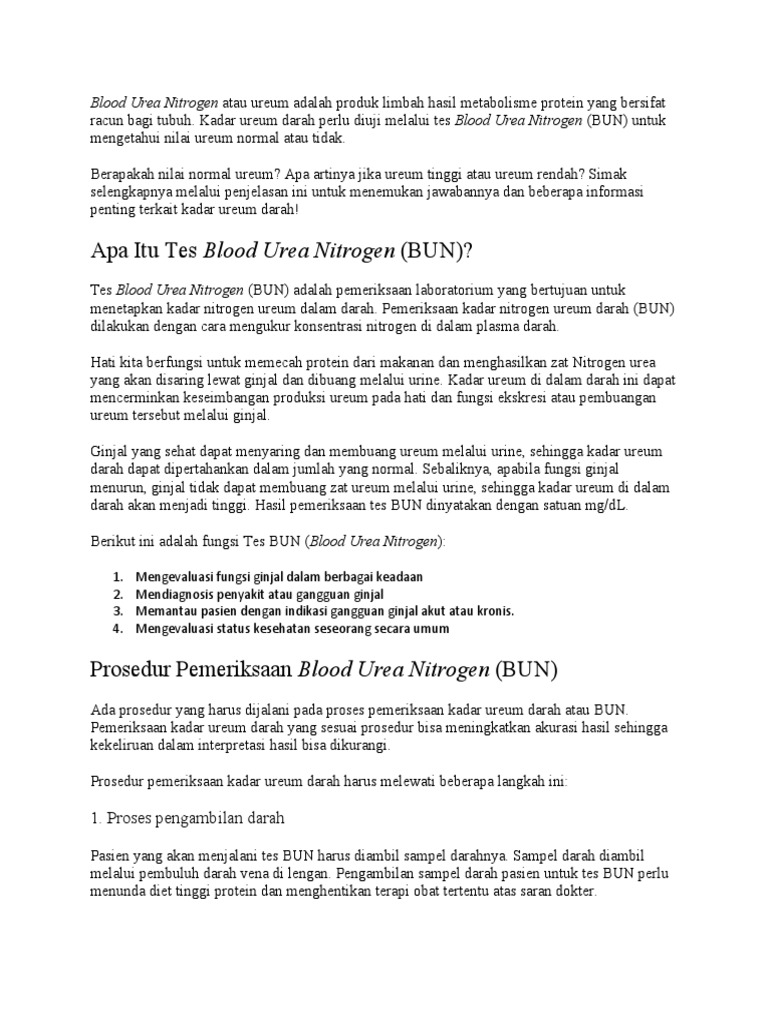 Blood Urea Nitrogen atau ureum adalah produk limbah hasil metabolisme protein yang bersifat racun bagi tubuh. Kadar ureum darah perlu diuji melalui tes Blood Urea Nitrogen (BUN) untuk mengetahui nilai ureum normal atau tidak.

Berapakah nilai normal ureum? Apa artinya jika ureum tinggi atau ureum rendah? Simak selengkapnya melalui penjelasan ini untuk menemukan jawabannya dan beberapa informasi penting terkait kadar ureum darah!

Apa Itu Tes Blood Urea Nitrogen (BUN)?

Tes Blood Urea Nitrogen (BUN) adalah pemeriksaan laboratorium yang bertujuan untuk menetapkan kadar nitrogen ureum dalam darah. Pemeriksaan kadar nitrogen ureum darah (BUN) dilakukan dengan cara mengukur konsentrasi nitrogen di dalam plasma darah.

Hati kita berfungsi untuk memecah protein dari makanan dan menghasilkan zat Nitrogen urea yang akan disaring lewat ginjal dan dibuang melalui urine. Kadar ureum di dalam darah ini dapat mencerminkan keseimbangan produksi ureum pada hati dan fungsi ekskresi atau pembuangan ureum tersebut melalui ginjal.

Ginjal yang sehat dapat menyaring dan membuang ureum melalui urine, sehingga kadar ureum darah dapat dipertahankan dalam jumlah yang normal. Sebaliknya, apabila fungsi ginjal menurun, ginjal tidak dapat membuang zat ureum melalui urine, sehingga kadar ureum di dalam darah akan menjadi tinggi. Hasil pemeriksaan tes BUN dinyatakan dengan satuan mg/dL.

Berikut ini adalah fungsi Tes BUN (Blood Urea Nitrogen):

1. Mengevaluasi fungsi ginjal dalam berbagai keadaan
2. Mendiagnosis penyakit atau gangguan ginjal
3. Memantau pasien dengan indikasi gangguan ginjal akut atau kronis.
4. Mengevaluasi status kesehatan seseorang secara umum

Prosedur Pemeriksaan Blood Urea Nitrogen (BUN)

Ada prosedur yang harus dijalani pada proses pemeriksaan kadar ureum darah atau BUN. Pemeriksaan kadar ureum darah yang sesuai prosedur bisa meningkatkan akurasi hasil sehingga kekeliruan dalam interpretasi hasil bisa dikurangi.

Prosedur pemeriksaan kadar ureum darah harus melewati beberapa langkah ini:

1. Proses pengambilan darah

Pasien yang akan menjalani tes BUN harus diambil sampel darahnya. Sampel darah diambil melalui pembuluh darah vena di lengan. Pengambilan sampel darah pasien untuk tes BUN perlu menunda diet tinggi protein dan menghentikan terapi obat tertentu atas saran dokter.